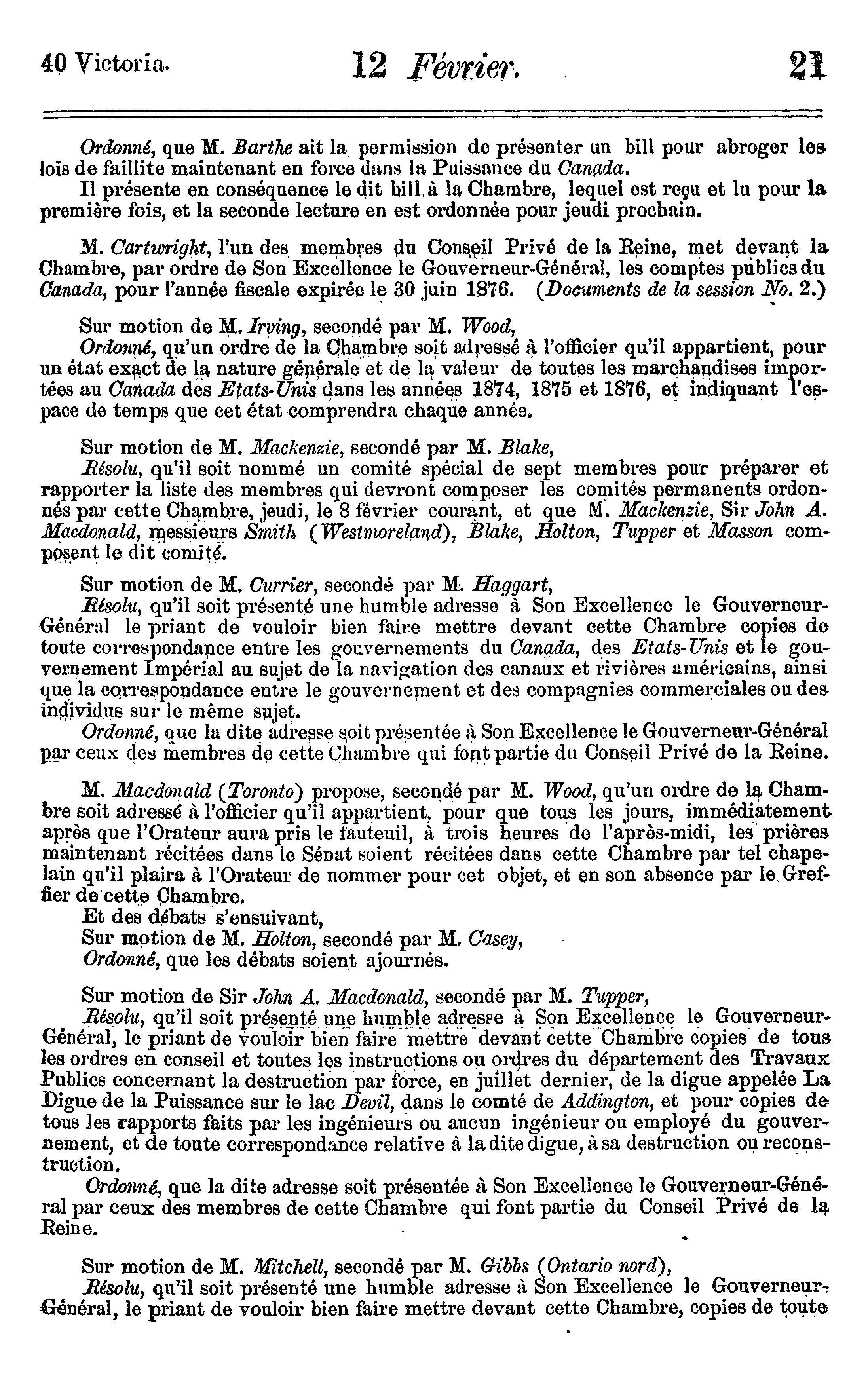 40 Victoria. 12 Février. 21

Ordonné, que M. Barthe ait la permission de présenter un bill pour abroger les lois de faillite maintenant en force dans la Puissance du Canada.

Il présente en conséquence le dit bill à la Chambre, lequel est reçu et lu pour la première fois, et la seconde lecture en est ordonnée pour jeudi prochain.

M. Cartwright, l'un des membres du Conseil Privé de la Reine, met devant la Chambre, par ordre de Son Excellence le Gouverneur-Général, les comptes publics du Canada, pour l'année fiscale expirée le 30 juin 1876. (Documents de la session No. 2.)

Sur motion de M. Irving, secondé par M. Wood,

Ordonné, qu'un ordre de la Chambre soit adressé à l'officier qu'il appartient, pour un état exact de la nature générale et de la valeur de toutes les marchandises importées au Canada des Etats-Unis dans les années 1874, 1875 et 1876, et indiquant l'espace de temps que cet état comprendra chaque année.

Sur motion de M. Mackenzie, secondé par M. Blake,

Résolu, qu'il soit nommé un comité spécial de sept membres pour préparer et rapporter la liste des membres qui devront composer les comités permanents ordonnés par cette Chambre, jeudi, le 8 février courant, et que M. Mackenzie, Sir John A. Macdonald, messieurs Smith (Westmoreland), Blake, Holton, Tupper et Masson composent le dit comité.

Sur motion de M. Currier, secondé par M. Haggart,

Résolu, qu'il soit présenté une humble adresse à Son Excellence le Gouverneur-Général le priant de vouloir bien faire mettre devant cette Chambre copies de toute correspondance entre les gouvernements du Canada, des Etats-Unis et le gouvernement Impérial au sujet de la navigation des canaux et rivières américains, ainsi que la correspondance entre le gouvernement et des compagnies commerciales ou des individus sur le même sujet.

Ordonné, que la dite adresse soit présentée à Son Excellence le Gouverneur-Général par ceux des membres de cette Chambre qui font partie du Conseil Privé de la Reine.

M. Macdonald (Toronto) propose, secondé par M. Wood, qu'un ordre de la Chambre soit adressé à l'officier qu'il appartient, pour que tous les jours, immédiatement après que l'Orateur aura pris le fauteuil, à trois heures de l'après-midi, les prières maintenant récitées dans le Sénat soient récitées dans cette Chambre par tel chapelain qu'il plaira à l'Orateur de nommer pour cet objet, et en son absence par le Greffier de cette Chambre.

Et des débats s'ensuivant,

Sur motion de M. Holton, secondé par M. Casey,

Ordonné, que les débats soient ajournés.

Sur motion de Sir John A. Macdonald, secondé par M. Tupper,

Résolu, qu'il soit présenté une humble adresse à Son Excellence le Gouverneur-Général, le priant de vouloir bien faire mettre devant cette Chambre copies de tous les ordres en conseil et toutes les instructions ou ordres du département des Travaux Publics concernant la destruction par force, en juillet dernier, de la digue appelée La Digue de la Puissance sur le lac Devil, dans le comté de Addington, et pour copies de tous les rapports faits par les ingénieurs ou aucun ingénieur ou employé du gouvernement, et de toute correspondance relative à la dite digue, à sa destruction ou reconstruction.

Ordonné, que la dite adresse soit présentée à Son Excellence le Gouverneur-Général par ceux des membres de cette Chambre qui font partie du Conseil Privé de la Reine.

Sur motion de M. Mitchell, secondé par M. Gibbs (Ontario nord),

Résolu, qu'il soit présenté une humble adresse à Son Excellence le Gouverneur-Général, le priant de vouloir bien faire mettre devant cette Chambre, copies de toute